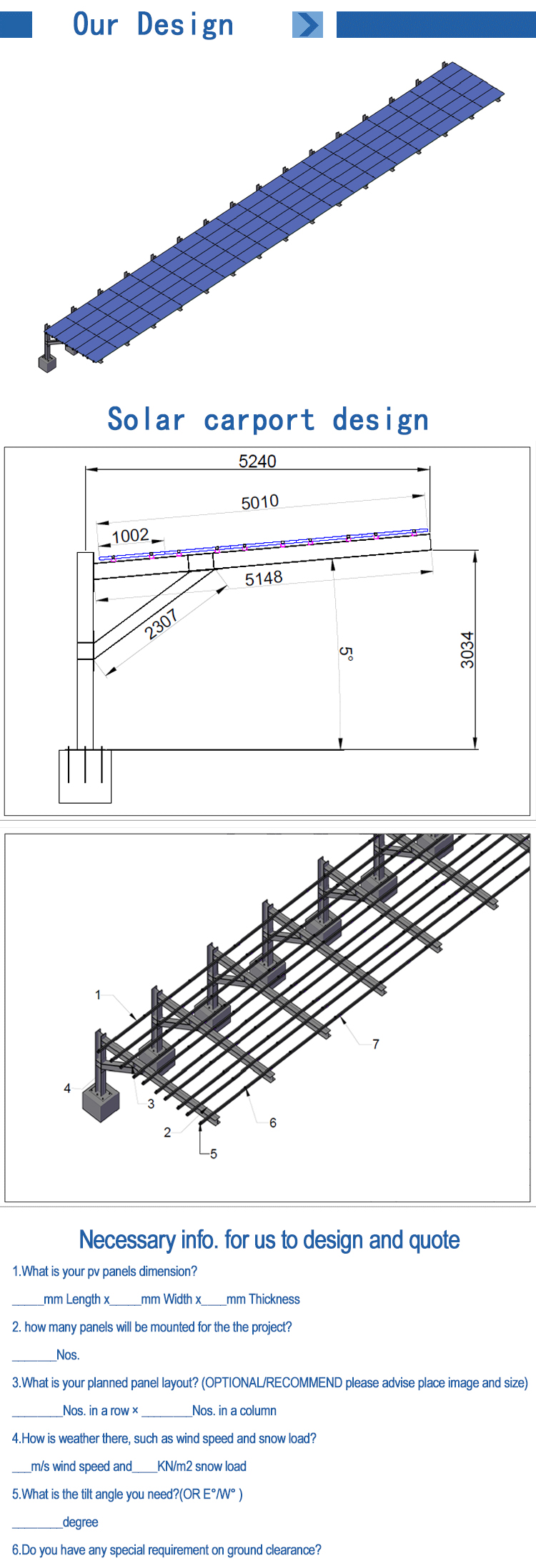 Our Design

Solar carport design

5240
5010
1002
5148
2307
5°
3034

1
4
3
2
5
6
7

Necessary info. for us to design and quote

1.What is your pv panels dimension?

_____mm Length x_____mm Width x____mm Thickness

2. how many panels will be mounted for the the project?

_______Nos.

3.What is your planned panel layout? (OPTIONAL/RECOMMEND please advise place image and size)

________Nos. in a row × ________Nos. in a column

4.How is weather there, such as wind speed and snow load?

___m/s wind speed and____KN/m2 snow load

5.What is the tilt angle you need?(OR E°/W° )

________degree

6.Do you have any special requirement on ground clearance?